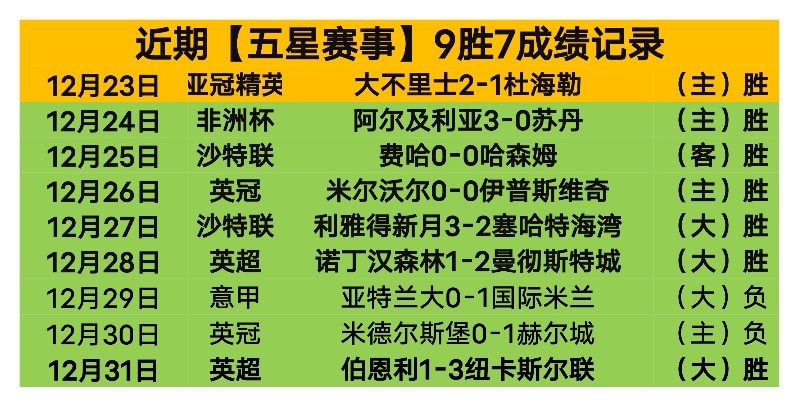 近期【五星赛事】9胜7成绩记录

| 12月23日 | 亚冠精英 | 大不里士2-1杜海勒 | （主）胜 |
|---|---|---|---|
| 12月24日 | 非洲杯 | 阿尔及利亚3-0苏丹 | （主）胜 |
| 12月25日 | 沙特联 | 费哈0-0哈森姆 | （客）胜 |
| 12月26日 | 英冠 | 米尔沃尔0-0伊普斯维奇 | （主）胜 |
| 12月27日 | 沙特联 | 利雅得新月3-2塞哈特海湾 | （大）胜 |
| 12月28日 | 英超 | 诺丁汉森林1-2曼彻斯特城 | （大）胜 |
| 12月29日 | 意甲 | 亚特兰大0-1国际米兰 | （大）负 |
| 12月30日 | 英冠 | 米德尔斯堡0-1赫尔城 | （主）负 |
| 12月31日 | 英超 | 伯恩利1-3纽卡斯尔联 | （大）胜 |